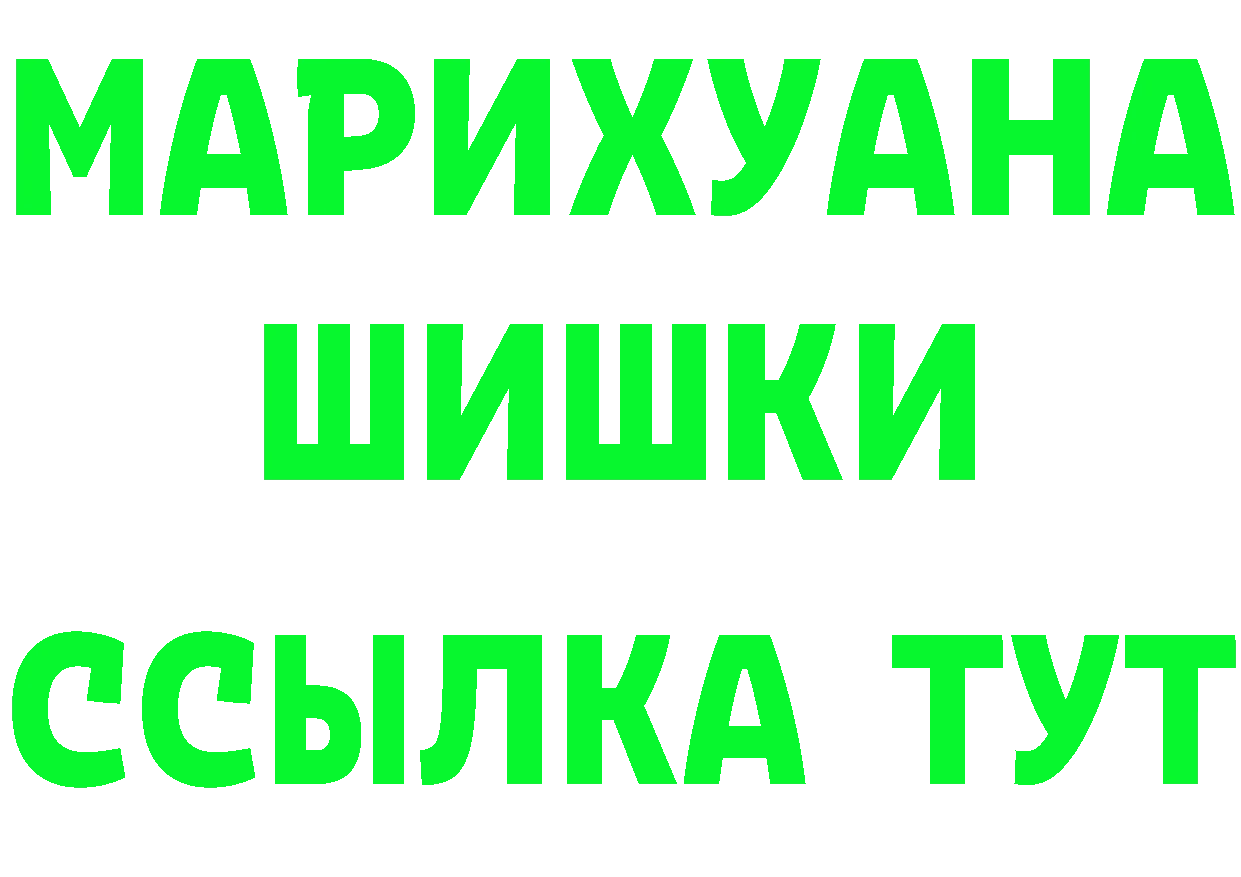 МАРИХУАНА
ШИШКИ
ССЫЛКА ТУТ